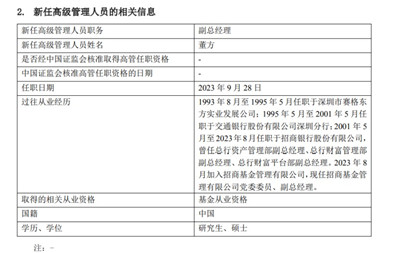 2. 新任高级管理人员的相关信息

| 新任高级管理人员职务 | 副总经理 |
|---|---|
| 新任高级管理人员姓名 | 董方 |
| 是否经中国证监会核准取得高管任职资格 | - |
| 中国证监会核准高管任职资格的日期 | - |
| 任职日期 | 2023 年 9 月 28 日 |
| 过往从业经历 | 1993 年 8 月至 1995 年 5 月任职于深圳市赛格东方实业发展公司；1995 年 5 月至 2001 年 5 月任职于交通银行股份有限公司深圳分行；2001 年 5 月至 2023 年 8 月任职于招商银行股份有限公司，曾任总行资产管理部副总经理、总行财富管理部副总经理、总行财富平台部副总经理。2023 年 8 月加入招商基金管理有限公司，现任招商基金管理有限公司党委委员、副总经理。 |
| 取得的相关从业资格 | 基金从业资格 |
| 国籍 | 中国 |
| 学历、学位 | 研究生、硕士 |

注：-